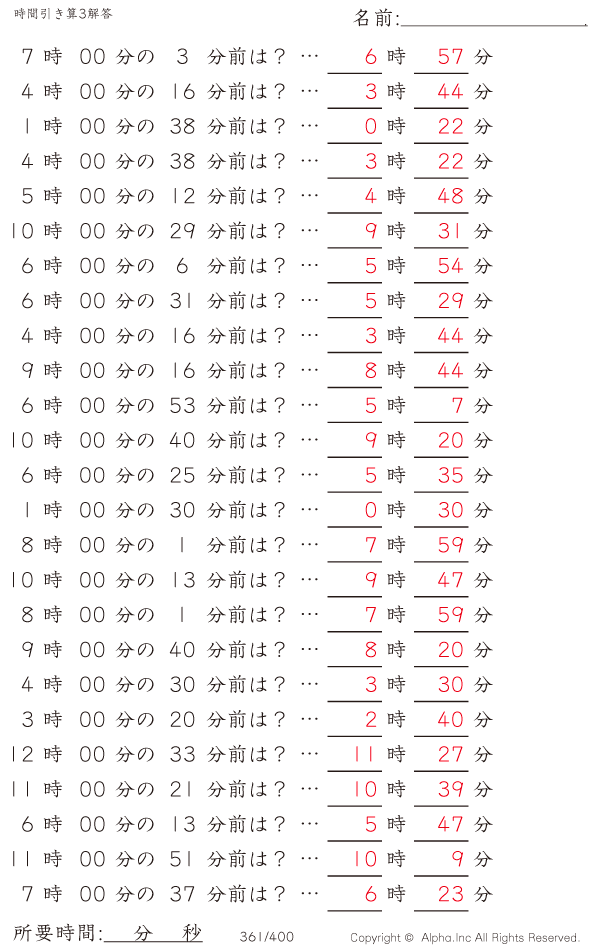 時間引き算3解答

名前:

7時 00分の 3 分前は？ … 6時 57分
4時 00分の 16 分前は？ … 3時 44分
1時 00分の 38 分前は？ … 0時 22分
4時 00分の 38 分前は？ … 3時 22分
5時 00分の 12 分前は？ … 4時 48分
10時 00分の 29 分前は？ … 9時 31分
6時 00分の 6 分前は？ … 5時 54分
6時 00分の 31 分前は？ … 5時 29分
4時 00分の 16 分前は？ … 3時 44分
9時 00分の 16 分前は？ … 8時 44分
6時 00分の 53 分前は？ … 5時 7分
10時 00分の 40 分前は？ … 9時 20分
6時 00分の 25 分前は？ … 5時 35分
1時 00分の 30 分前は？ … 0時 30分
8時 00分の 1 分前は？ … 7時 59分
10時 00分の 13 分前は？ … 9時 47分
8時 00分の 1 分前は？ … 7時 59分
9時 00分の 40 分前は？ … 8時 20分
4時 00分の 30 分前は？ … 3時 30分
3時 00分の 20 分前は？ … 2時 40分
12時 00分の 33 分前は？ … 11時 27分
11時 00分の 21 分前は？ … 10時 39分
6時 00分の 13 分前は？ … 5時 47分
11時 00分の 51 分前は？ … 10時 9分
7時 00分の 37 分前は？ … 6時 23分

所要時間: 分 秒

361/400

Copyright © Alpha.Inc All Rights Reserved.